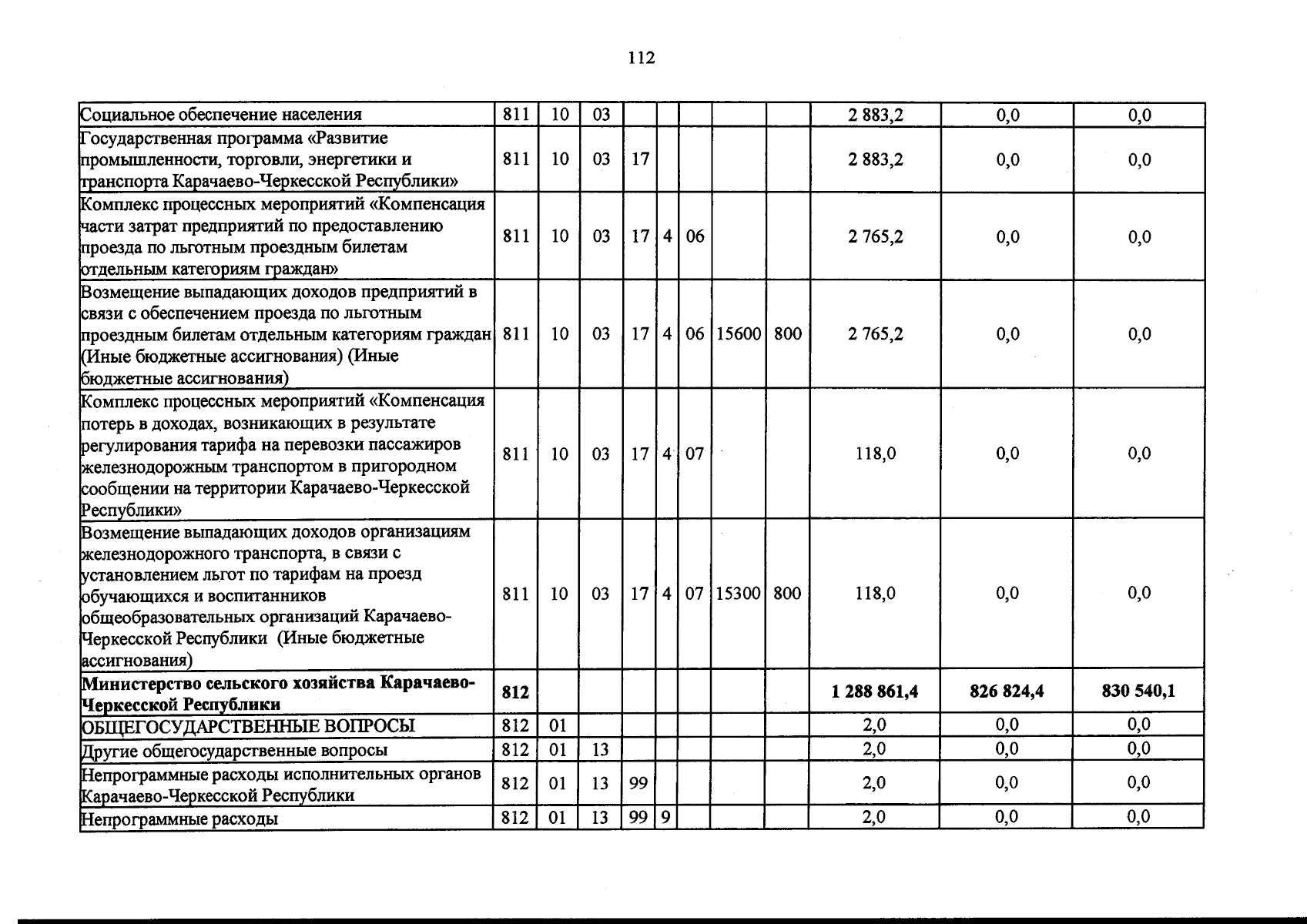 112

| Социальное обеспечение населения | 811 | 10 | 03 | | | | | | 2 883,2 | 0,0 | 0,0 |
|---|---|---|---|---|---|---|---|---|---|---|---|
| Государственная программа «Развитие промышленности, торговли, энергетики и транспорта Карачаево-Черкесской Республики» | 811 | 10 | 03 | 17 | | | | | 2 883,2 | 0,0 | 0,0 |
| Комплекс процессных мероприятий «Компенсация части затрат предприятий по предоставлению проезда по льготным проездным билетам отдельным категориям граждан» | 811 | 10 | 03 | 17 | 4 | 06 | | | 2 765,2 | 0,0 | 0,0 |
| Возмещение выпадающих доходов предприятий в связи с обеспечением проезда по льготным проездным билетам отдельным категориям граждан (Иные бюджетные ассигнования) (Иные бюджетные ассигнования) | 811 | 10 | 03 | 17 | 4 | 06 | 15600 | 800 | 2 765,2 | 0,0 | 0,0 |
| Комплекс процессных мероприятий «Компенсация потерь в доходах, возникающих в результате регулирования тарифа на перевозки пассажиров железнодорожным транспортом в пригородном сообщении на территории Карачаево-Черкесской Республики» | 811 | 10 | 03 | 17 | 4 | 07 | | | 118,0 | 0,0 | 0,0 |
| Возмещение выпадающих доходов организациям железнодорожного транспорта, в связи с установлением льгот по тарифам на проезд обучающихся и воспитанников общеобразовательных организаций Карачаево-Черкесской Республики (Иные бюджетные ассигнования) | 811 | 10 | 03 | 17 | 4 | 07 | 15300 | 800 | 118,0 | 0,0 | 0,0 |
| Министерство сельского хозяйства Карачаево-Черкесской Республики | 812 | | | | | | | | 1 288 861,4 | 826 824,4 | 830 540,1 |
| ОБЩЕГОСУДАРСТВЕННЫЕ ВОПРОСЫ | 812 | 01 | | | | | | | 2,0 | 0,0 | 0,0 |
| Другие общегосударственные вопросы | 812 | 01 | 13 | | | | | | 2,0 | 0,0 | 0,0 |
| Непрограммные расходы исполнительных органов Карачаево-Черкесской Республики | 812 | 01 | 13 | 99 | | | | | 2,0 | 0,0 | 0,0 |
| Непрограммные расходы | 812 | 01 | 13 | 99 | 9 | | | | 2,0 | 0,0 | 0,0 |